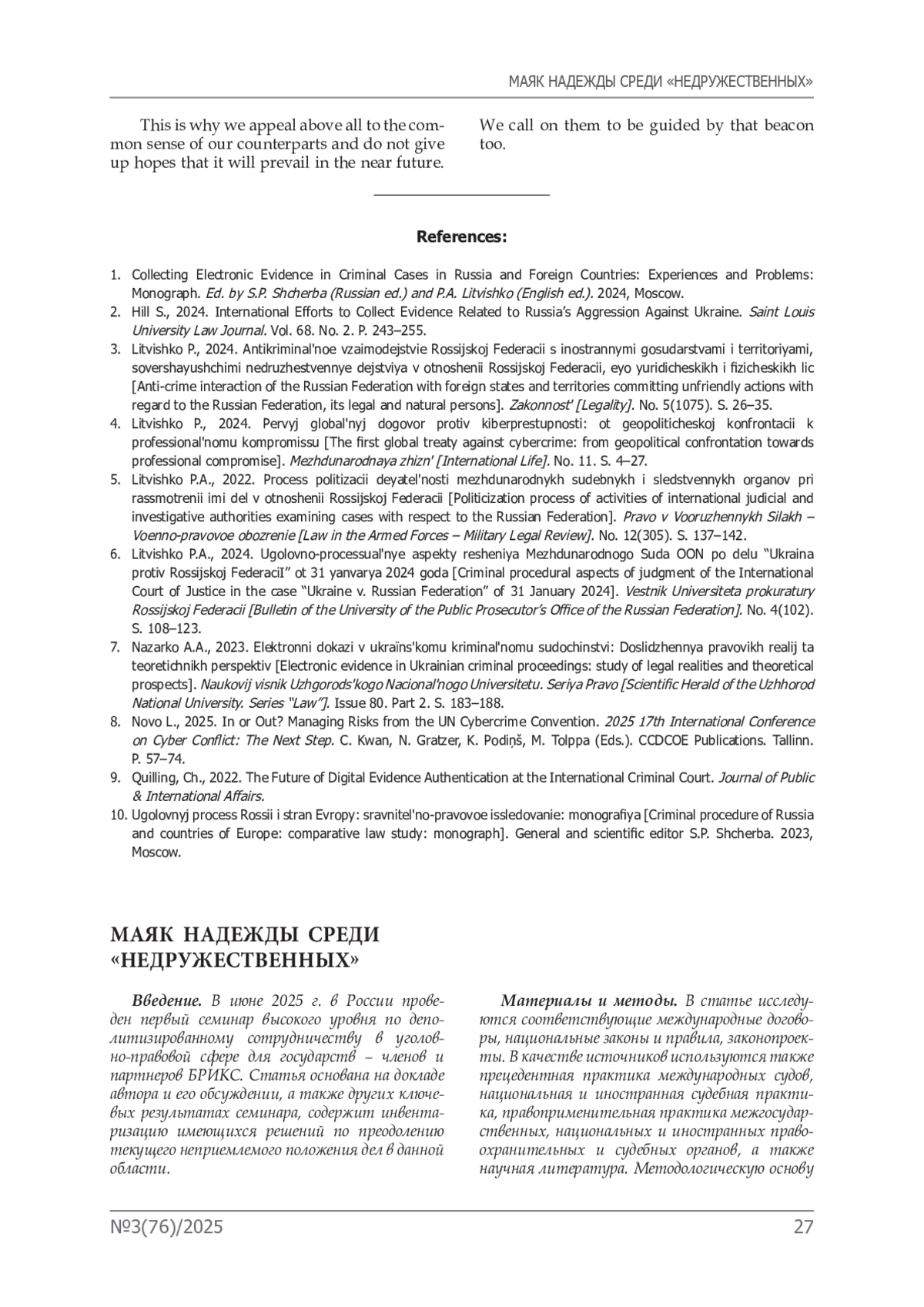 МАЯК НАДЕЖДЫ СРЕДИ «НЕДРУЖЕСТВЕННЫХ»

This is why we appeal above all to the common sense of our counterparts and do not give up hopes that it will prevail in the near future.

We call on them to be guided by that beacon too.

References:

1. Collecting Electronic Evidence in Criminal Cases in Russia and Foreign Countries: Experiences and Problems: Monograph. Ed. by S.P. Shcherba (Russian ed.) and P.A. Litvishko (English ed.). 2024, Moscow.
2. Hill S., 2024. International Efforts to Collect Evidence Related to Russia's Aggression Against Ukraine. Saint Louis University Law Journal. Vol. 68. No. 2. P. 243–255.
3. Litvishko P., 2024. Antikriminal'noe vzaimodejstvie Rossijskoj Federacii s inostrannymi gosudarstvami i territoriyami, sovershayushchimi nedruzhestvennye dejstviya v otnoshenii Rossijskoj Federacii, eyo yuridicheskikh i fizicheskikh lic [Anti-crime interaction of the Russian Federation with foreign states and territories committing unfriendly actions with regard to the Russian Federation, its legal and natural persons]. Zakonnost' [Legality]. No. 5(1075). S. 26–35.
4. Litvishko P., 2024. Pervyj global'nyj dogovor protiv kiberprestupnosti: ot geopoliticheskoj konfrontacii k professional'nomu kompromissu [The first global treaty against cybercrime: from geopolitical confrontation towards professional compromise]. Mezhdunarodnaya zhizn' [International Life]. No. 11. S. 4–27.
5. Litvishko P.A., 2022. Process politizacii deyatel'nosti mezhdunarodnykh sudebnykh i sledstvennykh organov pri rassmotrenii imi del v otnoshenii Rossijskoj Federacii [Politicization process of activities of international judicial and investigative authorities examining cases with respect to the Russian Federation]. Pravo v Vooruzhennykh Silakh – Voenno-pravovoe obozrenie [Law in the Armed Forces – Military Legal Review]. No. 12(305). S. 137–142.
6. Litvishko P.A., 2024. Ugolovno-processual'nye aspekty resheniya Mezhdunarodnogo Suda OON po delu "Ukraina protiv Rossijskoj Federacii" ot 31 yanvarya 2024 goda [Criminal procedural aspects of judgment of the International Court of Justice in the case "Ukraine v. Russian Federation" of 31 January 2024]. Vestnik Universiteta prokuratury Rossijskoj Federacii [Bulletin of the University of the Public Prosecutor's Office of the Russian Federation]. No. 4(102). S. 108–123.
7. Nazarko A.A., 2023. Elektronni dokazi v ukraïns'komu kriminal'nomu sudochinstvi: Doslidzhennya pravovikh realij ta teoretichnikh perspektiv [Electronic evidence in Ukrainian criminal proceedings: study of legal realities and theoretical prospects]. Naukovij visnik Uzhgorods'kogo Nacional'nogo Universitetu. Seriya Pravo [Scientific Herald of the Uzhhorod National University. Series "Law"]. Issue 80. Part 2. S. 183–188.
8. Novo L., 2025. In or Out? Managing Risks from the UN Cybercrime Convention. 2025 17th International Conference on Cyber Conflict: The Next Step. C. Kwan, N. Gratzer, K. Podiņš, M. Tolppa (Eds.). CCDCOE Publications. Tallinn. P. 57–74.
9. Quilling, Ch., 2022. The Future of Digital Evidence Authentication at the International Criminal Court. Journal of Public & International Affairs.
10. Ugolovnyj process Rossii i stran Evropy: sravnitel'no-pravovoe issledovanie: monografiya [Criminal procedure of Russia and countries of Europe: comparative law study: monograph]. General and scientific editor S.P. Shcherba. 2023, Moscow.

МАЯК НАДЕЖДЫ СРЕДИ «НЕДРУЖЕСТВЕННЫХ»

Введение. В июне 2025 г. в России проведен первый семинар высокого уровня по деполитизированному сотрудничеству в уголовно-правовой сфере для государств – членов и партнеров БРИКС. Статья основана на докладе автора и его обсуждении, а также других ключевых результатах семинара, содержит инвентаризацию имеющихся решений по преодолению текущего неприемлемого положения дел в данной области.

Материалы и методы. В статье исследуются соответствующие международные договоры, национальные законы и правила, законопроекты. В качестве источников используются также прецедентная практика международных судов, национальная и иностранная судебная практика, правоприменительная практика межгосударственных, национальных и иностранных правоохранительных и судебных органов, а также научная литература. Методологическую основу

№3(76)/2025

27